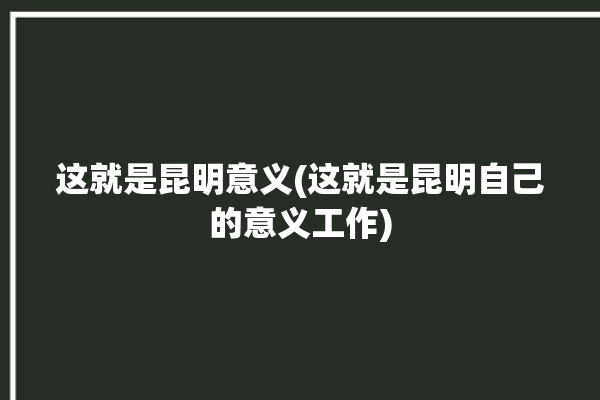 这就是昆明意义(这就是昆明自己的意义工作)